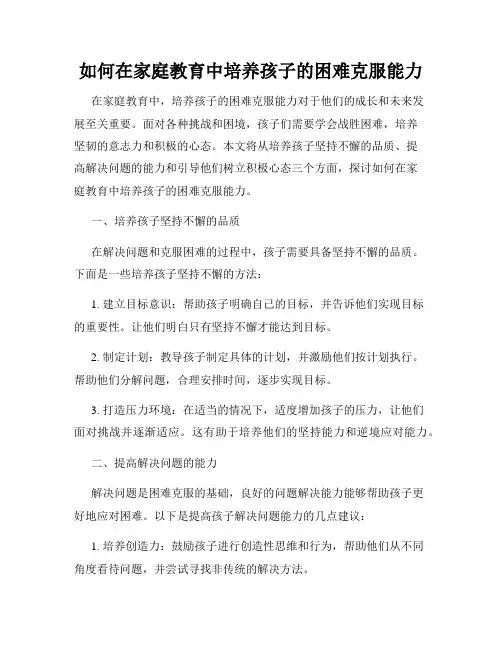 如何在家庭教育中培养孩子的困难克服能力

在家庭教育中，培养孩子的困难克服能力对于他们的成长和未来发展至关重要。面对各种挑战和困境，孩子们需要学会战胜困难，培养坚韧的意志力和积极的心态。本文将从培养孩子坚持不懈的品质、提高解决问题的能力和引导他们树立积极心态三个方面，探讨如何在家庭教育中培养孩子的困难克服能力。

一、培养孩子坚持不懈的品质

在解决问题和克服困难的过程中，孩子需要具备坚持不懈的品质。下面是一些培养孩子坚持不懈的方法：

1. 建立目标意识：帮助孩子明确自己的目标，并告诉他们实现目标的重要性。让他们明白只有坚持不懈才能达到目标。

2. 制定计划：教导孩子制定具体的计划，并激励他们按计划执行。帮助他们分解问题，合理安排时间，逐步实现目标。

3. 打造压力环境：在适当的情况下，适度增加孩子的压力，让他们面对挑战并逐渐适应。这有助于培养他们的坚持能力和逆境应对能力。

二、提高解决问题的能力

解决问题是困难克服的基础，良好的问题解决能力能够帮助孩子更好地应对困难。以下是提高孩子解决问题能力的几点建议：

1. 培养创造力：鼓励孩子进行创造性思维和行为，帮助他们从不同角度看待问题，并尝试寻找非传统的解决方法。